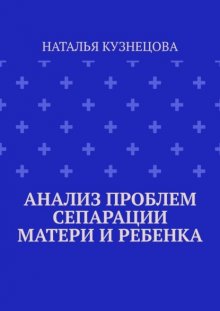 НАТАЛЬЯ КУЗНЕЦОВА

АНАЛИЗ ПРОБЛЕМ СЕПАРАЦИИ МАТЕРИ И РЕБЕНКА